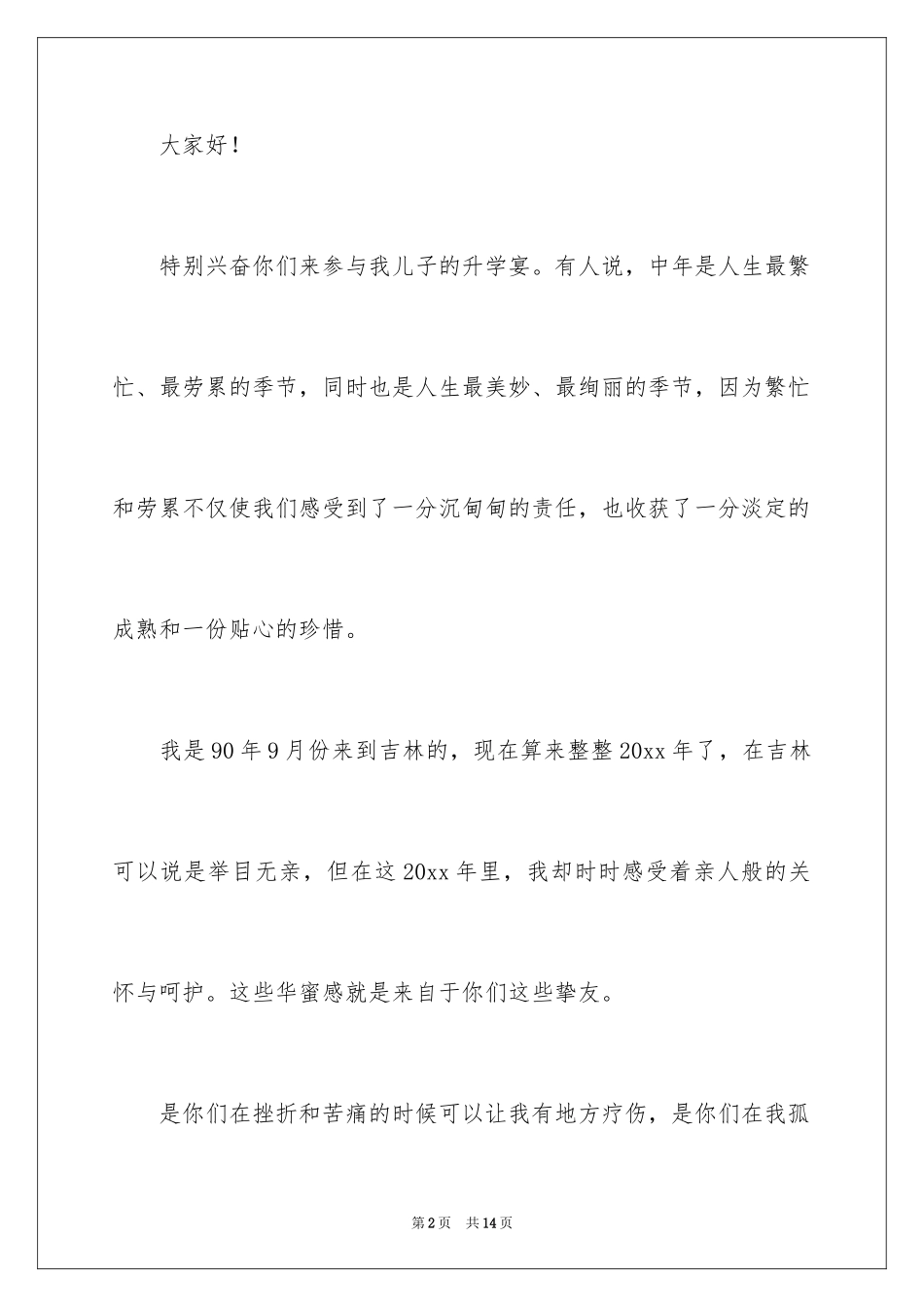 大家好！

特别兴奋你们来参与我儿子的升学宴。有人说，中年是人生最繁忙、最劳累的季节，同时也是人生最美妙、最绚丽的季节，因为繁忙和劳累不仅使我们感受到了一分沉甸甸的责任，也收获了一分淡定的成熟和一份贴心的珍惜。

我是90年9月份来到吉林的，现在算来整整20xx年了，在吉林可以说是举目无亲，但在这20xx年里，我却时时感受着亲人般的关怀与呵护。这些华蜜感就是来自于你们这些挚友。

是你们在挫折和苦痛的时候可以让我有地方疗伤，是你们在我孤

第2页 共14页